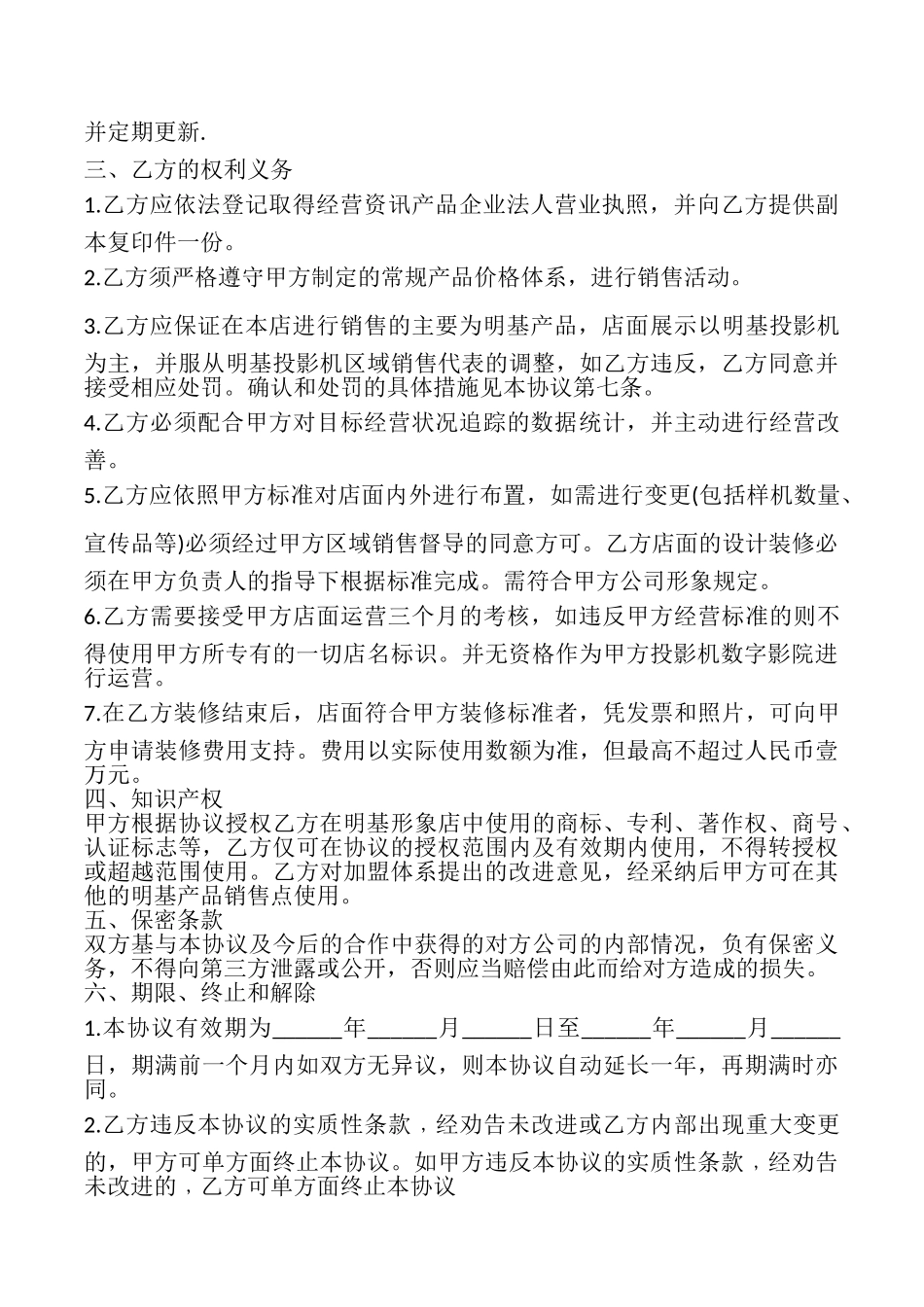 并定期更新.
三、乙方的权利义务
1.乙方应依法登记取得经营资讯产品企业法人营业执照，并向乙方提供副本复印件一份。
2.乙方须严格遵守甲方制定的常规产品价格体系，进行销售活动。
3.乙方应保证在本店进行销售的主要为明基产品，店面展示以明基投影机为主，并服从明基投影机区域销售代表的调整，如乙方违反，乙方同意并接受相应处罚。确认和处罚的具体措施见本协议第七条。
4.乙方必须配合甲方对目标经营状况追踪的数据统计，并主动进行经营改善。
5.乙方应依照甲方标准对店面内外进行布置，如需进行变更(包括样机数量、宣传品等)必须经过甲方区域销售督导的同意方可。乙方店面的设计装修必须在甲方负责人的指导下根据标准完成。需符合甲方公司形象规定。
6.乙方需要接受甲方店面运营三个月的考核，如违反甲方经营标准的则不得使用甲方所专有的一切店名标识。并无资格作为甲方投影机数字影院进行运营。
7.在乙方装修结束后，店面符合甲方装修标准者，凭发票和照片，可向甲方申请装修费用支持。费用以实际使用数额为准，但最高不超过人民币壹万元。
四、知识产权
甲方根据协议授权乙方在明基形象店中使用的商标、专利、著作权、商号、认证标志等，乙方仅可在协议的授权范围内及有效期内使用，不得转授权或超越范围使用。乙方对加盟体系提出的改进意见，经采纳后甲方可在其他的明基产品销售点使用。
五、保密条款
双方基与本协议及今后的合作中获得的对方公司的内部情况，负有保密义务，不得向第三方泄露或公开，否则应当赔偿由此而给对方造成的损失。
六、期限、终止和解除
1.本协议有效期为______年______月______日至______年______月______日，期满前一个月内如双方无异议，则本协议自动延长一年，再期满时亦同。
2.乙方违反本协议的实质性条款，经劝告未改进或乙方内部出现重大变更的，甲方可单方面终止本协议。如甲方违反本协议的实质性条款，经劝告未改进的，乙方可单方面终止本协议